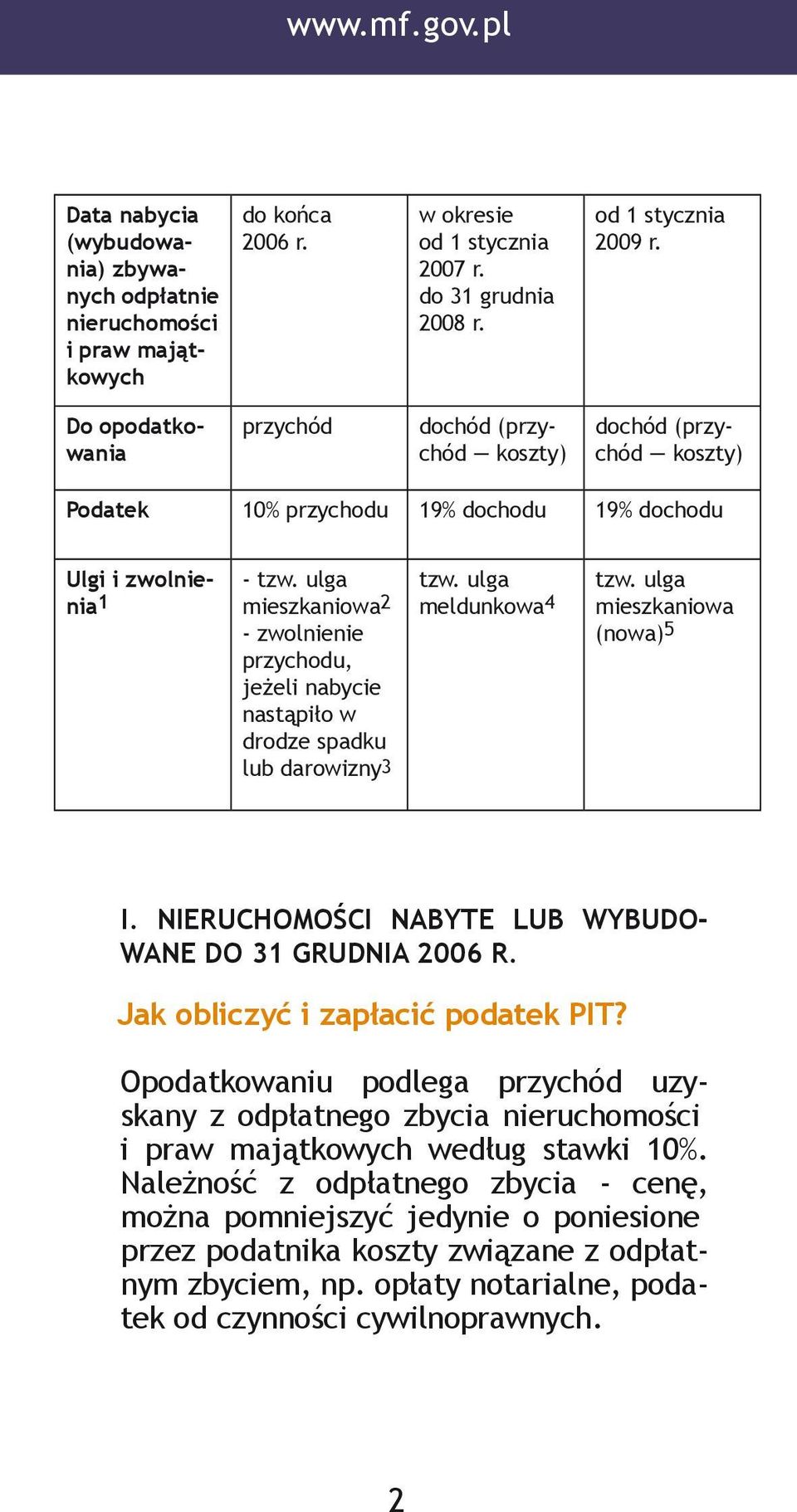 www.mf.gov.pl

| Data nabycia (wybudowania) zbywanych odpłatnie nieruchomości i praw majątkowych | do końca 2006 r. | w okresie od 1 stycznia 2007 r. do 31 grudnia 2008 r. | od 1 stycznia 2009 r. |
|---|---|---|---|
| Do opodatkowania | przychód | dochód (przychód — koszty) | dochód (przychód — koszty) |
| Podatek | 10% przychodu | 19% dochodu | 19% dochodu |
| Ulgi i zwolnienia$^1$ | - tzw. ulga mieszkaniowa$^2$ - zwolnienie przychodu, jeżeli nabycie nastąpiło w drodze spadku lub darowizny$^3$ | tzw. ulga meldunkowa$^4$ | tzw. ulga mieszkaniowa (nowa)$^5$ |

I. NIERUCHOMOŚCI NABYTE LUB WYBUDOWANE DO 31 GRUDNIA 2006 R.

Jak obliczyć i zapłacić podatek PIT?

Opodatkowaniu podlega przychód uzyskany z odpłatnego zbycia nieruchomości i praw majątkowych według stawki 10%. Należność z odpłatnego zbycia - cenę, można pomniejszyć jedynie o poniesione przez podatnika koszty związane z odpłatnym zbyciem, np. opłaty notarialne, podatek od czynności cywilnoprawnych.

2